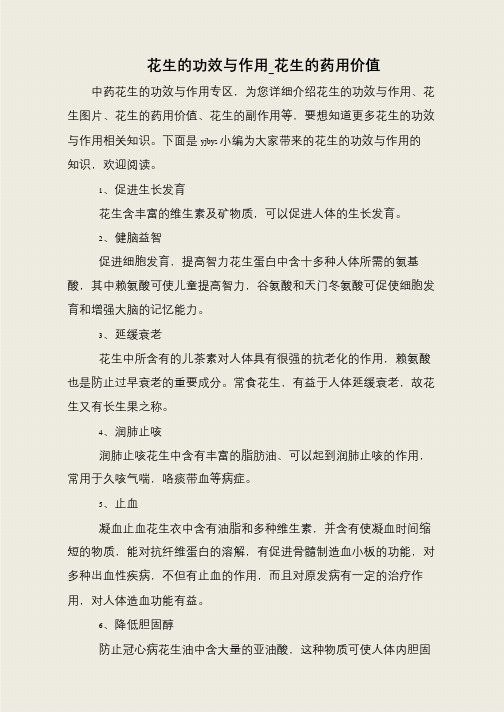 花生的功效与作用_花生的药用价值

中药花生的功效与作用专区，为您详细介绍花生的功效与作用、花生图片、花生的药用价值、花生的副作用等，要想知道更多花生的功效与作用相关知识。下面是 yjbys 小编为大家带来的花生的功效与作用的知识，欢迎阅读。

1、促进生长发育

花生含丰富的维生素及矿物质，可以促进人体的生长发育。

2、健脑益智

促进细胞发育，提高智力花生蛋白中含十多种人体所需的氨基酸，其中赖氨酸可使儿童提高智力，谷氨酸和天门冬氨酸可促使细胞发育和增强大脑的记忆能力。

3、延缓衰老

花生中所含有的儿茶素对人体具有很强的抗老化的作用，赖氨酸也是防止过早衰老的重要成分。常食花生，有益于人体延缓衰老，故花生又有长生果之称。

4、润肺止咳

润肺止咳花生中含有丰富的脂肪油、可以起到润肺止咳的作用，常用于久咳气喘，咯痰带血等病症。

5、止血

凝血止血花生衣中含有油脂和多种维生素，并含有使凝血时间缩短的物质，能对抗纤维蛋白的溶解，有促进骨髓制造血小板的功能，对多种出血性疾病，不但有止血的作用，而且对原发病有一定的治疗作用，对人体造血功能有益。

6、降低胆固醇

防止冠心病花生油中含大量的亚油酸，这种物质可使人体内胆固